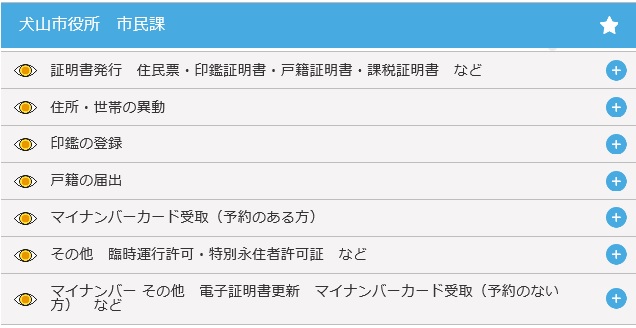 犬山市役所　市民課

証明書発行　住民票・印鑑証明書・戸籍証明書・課税証明書　など

住所・世帯の異動

印鑑の登録

戸籍の届出

マイナンバーカード受取（予約のある方）

その他　臨時運行許可・特別永住者許可証　など

マイナンバー その他　電子証明書更新　マイナンバーカード受取（予約のない方）　など